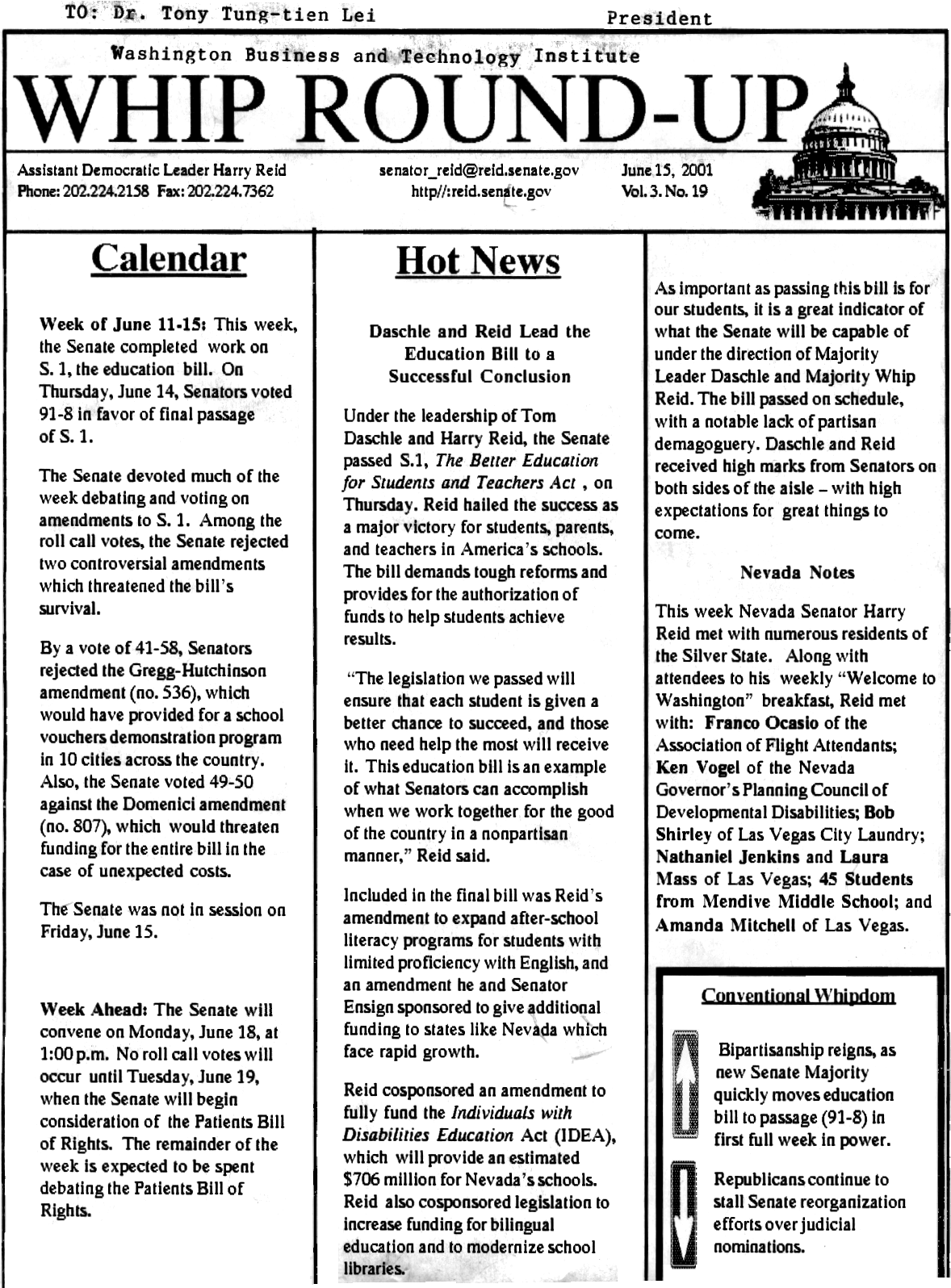 TO: Dr. Tony Tung-tien Lei President

Washington Business and Technology Institute

WHIP ROUND-UP

Assistant Democratic Leader Harry Reid
Phone: 202.224.2158 Fax: 202.224.7362

senator_reid@reid.senate.gov
http//:reid.senate.gov

June 15, 2001
Vol. 3. No. 19

Calendar

Week of June 11-15: This week, the Senate completed work on S. 1, the education bill. On Thursday, June 14, Senators voted 91-8 in favor of final passage of S. 1.

The Senate devoted much of the week debating and voting on amendments to S. 1. Among the roll call votes, the Senate rejected two controversial amendments which threatened the bill's survival.

By a vote of 41-58, Senators rejected the Gregg-Hutchinson amendment (no. 536), which would have provided for a school vouchers demonstration program in 10 cities across the country. Also, the Senate voted 49-50 against the Domenici amendment (no. 807), which would threaten funding for the entire bill in the case of unexpected costs.

The Senate was not in session on Friday, June 15.

Week Ahead: The Senate will convene on Monday, June 18, at 1:00 p.m. No roll call votes will occur until Tuesday, June 19, when the Senate will begin consideration of the Patients Bill of Rights. The remainder of the week is expected to be spent debating the Patients Bill of Rights.

Hot News

Daschle and Reid Lead the Education Bill to a Successful Conclusion

Under the leadership of Tom Daschle and Harry Reid, the Senate passed S.1, The Better Education for Students and Teachers Act , on Thursday. Reid hailed the success as a major victory for students, parents, and teachers in America's schools. The bill demands tough reforms and provides for the authorization of funds to help students achieve results.

"The legislation we passed will ensure that each student is given a better chance to succeed, and those who need help the most will receive it. This education bill is an example of what Senators can accomplish when we work together for the good of the country in a nonpartisan manner," Reid said.

Included in the final bill was Reid's amendment to expand after-school literacy programs for students with limited proficiency with English, and an amendment he and Senator Ensign sponsored to give additional funding to states like Nevada which face rapid growth.

Reid cosponsored an amendment to fully fund the Individuals with Disabilities Education Act (IDEA), which will provide an estimated $706 million for Nevada's schools. Reid also cosponsored legislation to increase funding for bilingual education and to modernize school libraries.

As important as passing this bill is for our students, it is a great indicator of what the Senate will be capable of under the direction of Majority Leader Daschle and Majority Whip Reid. The bill passed on schedule, with a notable lack of partisan demagoguery. Daschle and Reid received high marks from Senators on both sides of the aisle – with high expectations for great things to come.

Nevada Notes

This week Nevada Senator Harry Reid met with numerous residents of the Silver State. Along with attendees to his weekly "Welcome to Washington" breakfast, Reid met with: Franco Ocasio of the Association of Flight Attendants; Ken Vogel of the Nevada Governor's Planning Council of Developmental Disabilities; Bob Shirley of Las Vegas City Laundry; Nathaniel Jenkins and Laura Mass of Las Vegas; 45 Students from Mendive Middle School; and Amanda Mitchell of Las Vegas.

Conventional Whipdom

Bipartisanship reigns, as new Senate Majority quickly moves education bill to passage (91-8) in first full week in power.

Republicans continue to stall Senate reorganization efforts over judicial nominations.